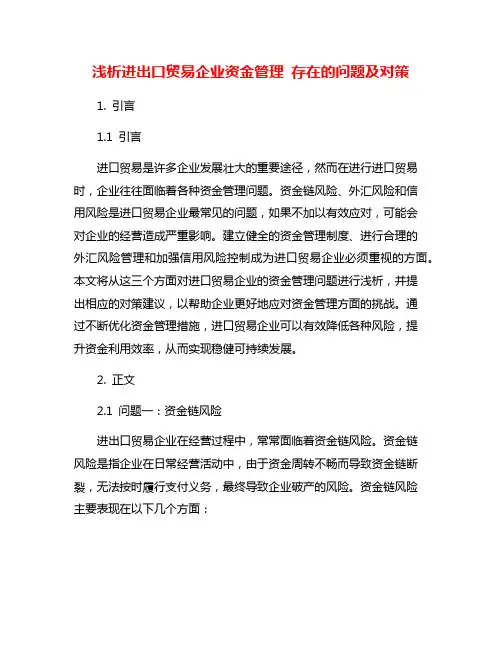 浅析进出口贸易企业资金管理 存在的问题及对策

1. 引言

1.1 引言

进口贸易是许多企业发展壮大的重要途径，然而在进行进口贸易时，企业往往面临着各种资金管理问题。资金链风险、外汇风险和信用风险是进口贸易企业最常见的问题，如果不加以有效应对，可能会对企业的经营造成严重影响。建立健全的资金管理制度、进行合理的外汇风险管理和加强信用风险控制成为进口贸易企业必须重视的方面。本文将从这三个方面对进口贸易企业的资金管理问题进行浅析，并提出相应的对策建议，以帮助企业更好地应对资金管理方面的挑战。通过不断优化资金管理措施，进口贸易企业可以有效降低各种风险，提升资金利用效率，从而实现稳健可持续发展。

2. 正文

2.1 问题一：资金链风险

进出口贸易企业在经营过程中，常常面临着资金链风险。资金链风险是指企业在日常经营活动中，由于资金周转不畅而导致资金链断裂，无法按时履行支付义务，最终导致企业破产的风险。资金链风险主要表现在以下几个方面：